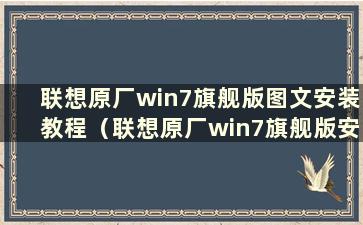 联想原厂win7旗舰版图文安装教程（联想原厂win7旗舰版安